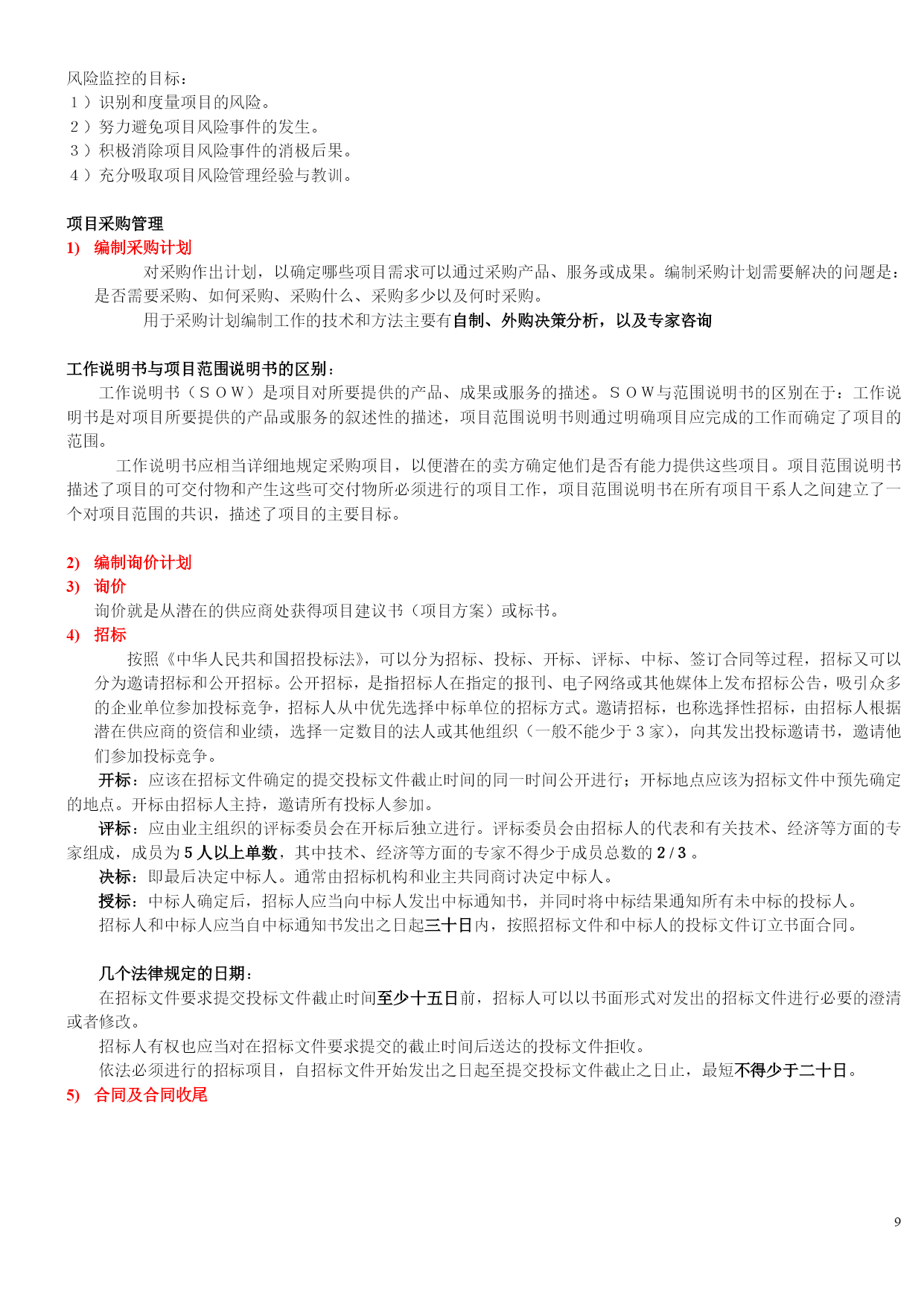 风险监控的目标：
１）识别和度量项目的风险。
２）努力避免项目风险事件的发生。
３）积极消除项目风险事件的消极后果。
４）充分吸取项目风险管理经验与教训。

项目采购管理
1) 编制采购计划
对采购作出计划，以确定哪些项目需求可以通过采购产品、服务或成果。编制采购计划需要解决的问题是：是否需要采购、如何采购、采购什么、采购多少以及何时采购。
用于采购计划编制工作的技术和方法主要有自制、外购决策分析，以及专家咨询

工作说明书与项目范围说明书的区别：
工作说明书（ＳＯＷ）是项目对所要提供的产品、成果或服务的描述。ＳＯＷ与范围说明书的区别在于：工作说明书是对项目所要提供的产品或服务的叙述性的描述，项目范围说明书则通过明确项目应完成的工作而确定了项目的范围。
工作说明书应相当详细地规定采购项目，以便潜在的卖方确定他们是否有能力提供这些项目。项目范围说明书描述了项目的可交付物和产生这些可交付物所必须进行的项目工作，项目范围说明书在所有项目干系人之间建立了一个对项目范围的共识，描述了项目的主要目标。

2) 编制询价计划
3) 询价
询价就是从潜在的供应商处获得项目建议书（项目方案）或标书。
4) 招标
按照《中华人民共和国招投标法》，可以分为招标、投标、开标、评标、中标、签订合同等过程，招标又可以分为邀请招标和公开招标。公开招标，是指招标人在指定的报刊、电子网络或其他媒体上发布招标公告，吸引众多的企业单位参加投标竞争，招标人从中优先选择中标单位的招标方式。邀请招标，也称选择性招标，由招标人根据潜在供应商的资信和业绩，选择一定数目的法人或其他组织（一般不能少于３家），向其发出投标邀请书，邀请他们参加投标竞争。
开标：应该在招标文件确定的提交投标文件截止时间的同一时间公开进行；开标地点应该为招标文件中预先确定的地点。开标由招标人主持，邀请所有投标人参加。
评标：应由业主组织的评标委员会在开标后独立进行。评标委员会由招标人的代表和有关技术、经济等方面的专家组成，成员为５人以上单数，其中技术、经济等方面的专家不得少于成员总数的２/３。
决标：即最后决定中标人。通常由招标机构和业主共同商讨决定中标人。
授标：中标人确定后，招标人应当向中标人发出中标通知书，并同时将中标结果通知所有未中标的投标人。
招标人和中标人应当自中标通知书发出之日起三十日内，按照招标文件和中标人的投标文件订立书面合同。

几个法律规定的日期：
在招标文件要求提交投标文件截止时间至少十五日前，招标人可以以书面形式对发出的招标文件进行必要的澄清或者修改。
招标人有权也应当对在招标文件要求提交的截止时间后送达的投标文件拒收。
依法必须进行的招标项目，自招标文件开始发出之日起至提交投标文件截止之日止，最短不得少于二十日。
5) 合同及合同收尾

9